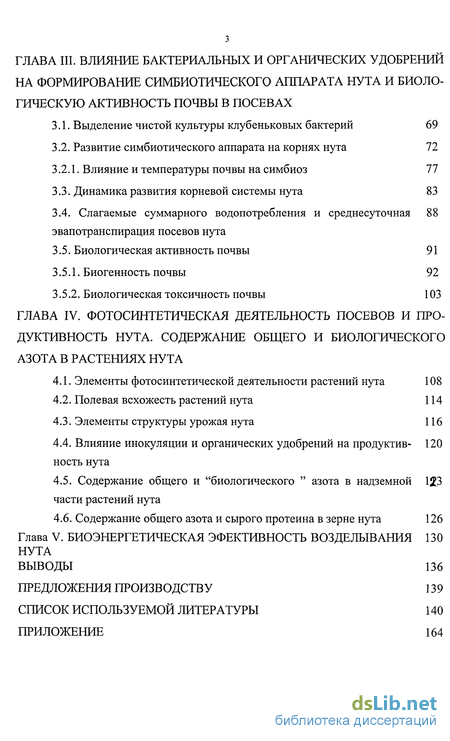 3

ГЛАВА III. ВЛИЯНИЕ БАКТЕРИАЛЬНЫХ И ОРГАНИЧЕСКИХ УДОБРЕНИЙ НА ФОРМИРОВАНИЕ СИМБИОТИЧЕСКОГО АППАРАТА НУТА И БИОЛОГИЧЕСКУЮ АКТИВНОСТЬ ПОЧВЫ В ПОСЕВАХ

3.1. Выделение чистой культуры клубеньковых бактерий 69

3.2. Развитие симбиотического аппарата на корнях нута 72

3.2.1. Влияние и температуры почвы на симбиоз 77

3.3. Динамика развития корневой системы нута 83

3.4. Слагаемые суммарного водопотребления и среднесуточная эвапотранспирация посевов нута 88

3.5. Биологическая активность почвы 91

3.5.1. Биогенность почвы 92

3.5.2. Биологическая токсичность почвы 103

ГЛАВА IV. ФОТОСИНТЕТИЧЕСКАЯ ДЕЯТЕЛЬНОСТЬ ПОСЕВОВ И ПРОДУКТИВНОСТЬ НУТА. СОДЕРЖАНИЕ ОБЩЕГО И БИОЛОГИЧЕСКОГО АЗОТА В РАСТЕНИЯХ НУТА

4.1. Элементы фотосинтетической деятельности растений нута 108

4.2. Полевая всхожесть растений нута 114

4.3. Элементы структуры урожая нута 116

4.4. Влияние инокуляции и органических удобрений на продуктивность нута 120

4.5. Содержание общего и “биологического ” азота в надземной части растений нута 123

4.6. Содержание общего азота и сырого протеина в зерне нута 126

Глава V. БИОЭНЕРГЕТИЧЕСКАЯ ЭФЕКТИВНОСТЬ ВОЗДЕЛЫВАНИЯ НУТА 130

ВЫВОДЫ 136

ПРЕДЛОЖЕНИЯ ПРОИЗВОДСТВУ 139

СПИСОК ИСПОЛЬЗУЕМОЙ ЛИТЕРАТУРЫ 140

ПРИЛОЖЕНИЕ 164

dsLib.net
библиотека диссертаций